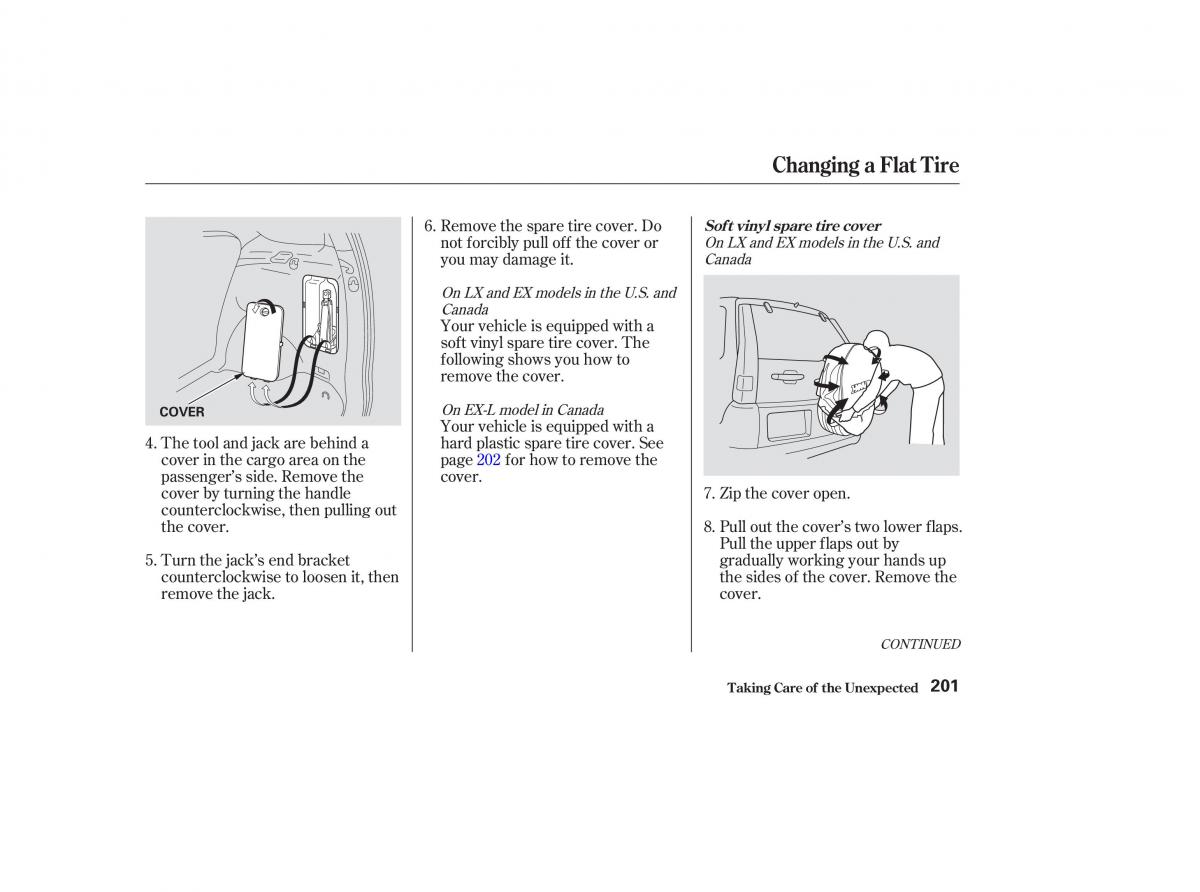 Changing a Flat Tire

COVER

4. The tool and jack are behind a cover in the cargo area on the passenger's side. Remove the cover by turning the handle counterclockwise, then pulling out the cover.

5. Turn the jack's end bracket counterclockwise to loosen it, then remove the jack.

6. Remove the spare tire cover. Do not forcibly pull off the cover or you may damage it.

On LX and EX models in the U.S. and Canada
Your vehicle is equipped with a soft vinyl spare tire cover. The following shows you how to remove the cover.

On EX-L model in Canada
Your vehicle is equipped with a hard plastic spare tire cover. See page 202 for how to remove the cover.

Soft vinyl spare tire cover
On LX and EX models in the U.S. and Canada

7. Zip the cover open.

8. Pull out the cover's two lower flaps. Pull the upper flaps out by gradually working your hands up the sides of the cover. Remove the cover.

CONTINUED

Taking Care of the Unexpected 201